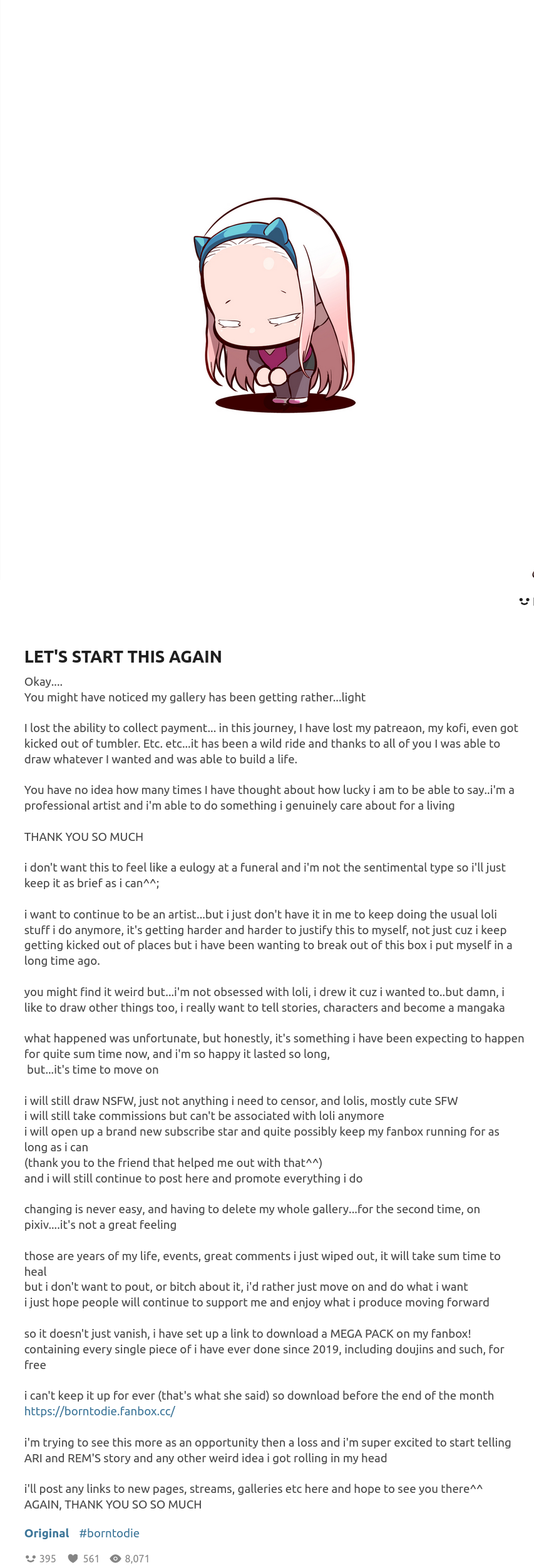 LET'S START THIS AGAIN

Okay....
You might have noticed my gallery has been getting rather...light

I lost the ability to collect payment... in this journey, I have lost my patreaon, my kofi, even got kicked out of tumbler. Etc. etc...it has been a wild ride and thanks to all of you I was able to draw whatever I wanted and was able to build a life.

You have no idea how many times I have thought about how lucky i am to be able to say..i'm a professional artist and i'm able to do something i genuinely care about for a living

THANK YOU SO MUCH

i don't want this to feel like a eulogy at a funeral and i'm not the sentimental type so i'll just keep it as brief as i can^^;

i want to continue to be an artist...but i just don't have it in me to keep doing the usual loli stuff i do anymore, it's getting harder and harder to justify this to myself, not just cuz i keep getting kicked out of places but i have been wanting to break out of this box i put myself in a long time ago.

you might find it weird but...i'm not obsessed with loli, i drew it cuz i wanted to..but damn, i like to draw other things too, i really want to tell stories, characters and become a mangaka

what happened was unfortunate, but honestly, it's something i have been expecting to happen for quite sum time now, and i'm so happy it lasted so long,
but...it's time to move on

i will still draw NSFW, just not anything i need to censor, and lolis, mostly cute SFW
i will still take commissions but can't be associated with loli anymore
i will open up a brand new subscribe star and quite possibly keep my fanbox running for as long as i can
(thank you to the friend that helped me out with that^^)
and i will still continue to post here and promote everything i do

changing is never easy, and having to delete my whole gallery...for the second time, on pixiv....it's not a great feeling

those are years of my life, events, great comments i just wiped out, it will take sum time to heal
but i don't want to pout, or bitch about it, i'd rather just move on and do what i want
i just hope people will continue to support me and enjoy what i produce moving forward

so it doesn't just vanish, i have set up a link to download a MEGA PACK on my fanbox! containing every single piece of i have ever done since 2019, including doujins and such, for free

i can't keep it up for ever (that's what she said) so download before the end of the month
https://borntodie.fanbox.cc/

i'm trying to see this more as an opportunity then a loss and i'm super excited to start telling ARI and REM'S story and any other weird idea i got rolling in my head

i'll post any links to new pages, streams, galleries etc here and hope to see you there^^
AGAIN, THANK YOU SO SO MUCH

Original #borntodie

395 561 8,071